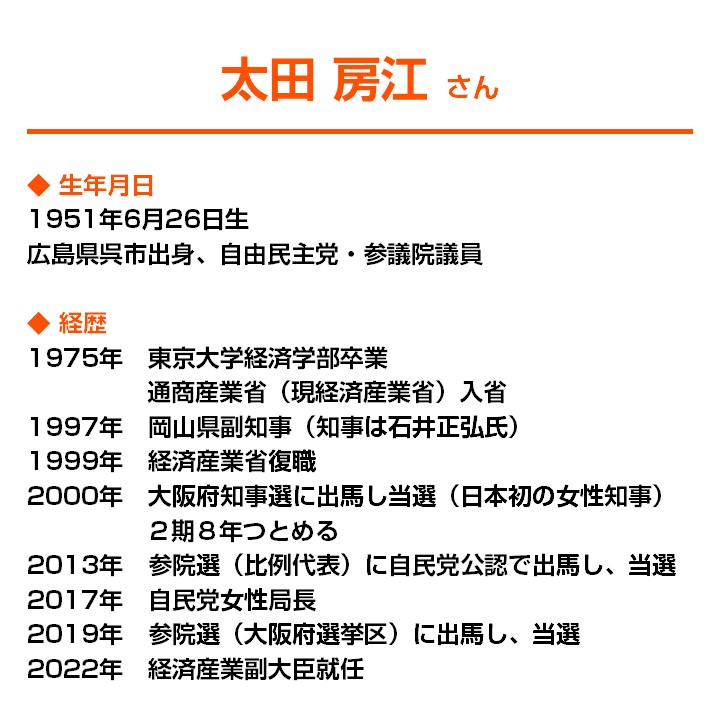 太田 房江 さん

◆ 生年月日
1951年6月26日生
広島県呉市出身、自由民主党・参議院議員

◆ 経歴
1975年　東京大学経済学部卒業
通商産業省（現経済産業省）入省
1997年　岡山県副知事（知事は石井正弘氏）
1999年　経済産業省復職
2000年　大阪府知事選に出馬し当選（日本初の女性知事）
２期８年つとめる
2013年　参院選（比例代表）に自民党公認で出馬し、当選
2017年　自民党女性局長
2019年　参院選（大阪府選挙区）に出馬し、当選
2022年　経済産業副大臣就任